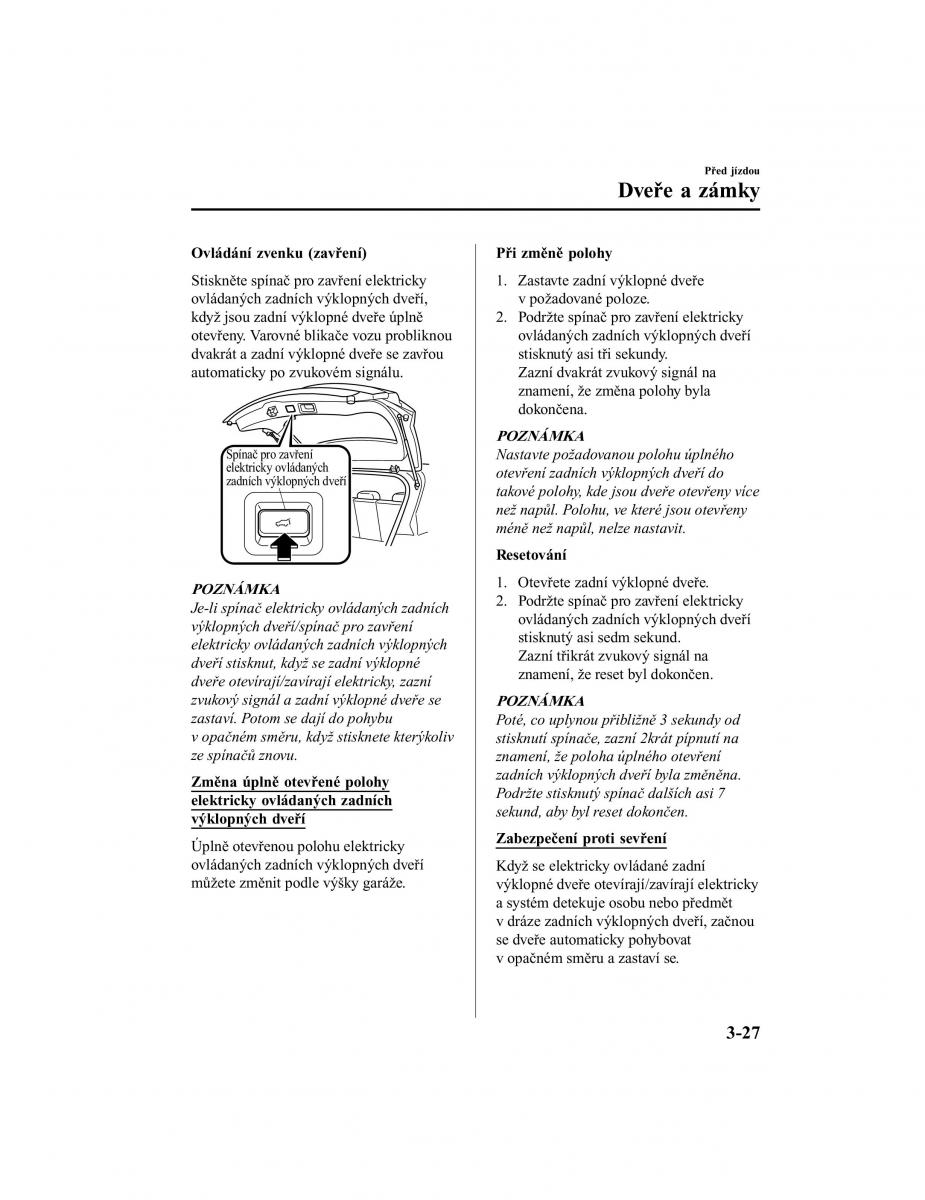 Před jízdou

Dveře a zámky

Ovládání zvenku (zavření)

Stiskněte spínač pro zavření elektricky ovládaných zadních výklopných dveří, když jsou zadní výklopné dveře úplně otevřeny. Varovné blikače vozu probliknou dvakrát a zadní výklopné dveře se zavřou automaticky po zvukovém signálu.

Spínač pro zavření elektricky ovládaných zadních výklopných dveří

POZNÁMKA

Je-li spínač elektricky ovládaných zadních výklopných dveří/spínač pro zavření elektricky ovládaných zadních výklopných dveří stisknut, když se zadní výklopné dveře otevírají/zavírají elektricky, zazní zvukový signál a zadní výklopné dveře se zastaví. Potom se dají do pohybu v opačném směru, když stisknete kterýkoliv ze spínačů znovu.

Změna úplně otevřené polohy elektricky ovládaných zadních výklopných dveří

Úplně otevřenou polohu elektricky ovládaných zadních výklopných dveří můžete změnit podle výšky garáže.

Při změně polohy

1. Zastavte zadní výklopné dveře v požadované poloze.
2. Podržte spínač pro zavření elektricky ovládaných zadních výklopných dveří stisknutý asi tři sekundy. Zazní dvakrát zvukový signál na znamení, že změna polohy byla dokončena.

POZNÁMKA

Nastavte požadovanou polohu úplného otevření zadních výklopných dveří do takové polohy, kde jsou dveře otevřeny více než napůl. Polohu, ve které jsou otevřeny méně než napůl, nelze nastavit.

Resetování

1. Otevřete zadní výklopné dveře.
2. Podržte spínač pro zavření elektricky ovládaných zadních výklopných dveří stisknutý asi sedm sekund. Zazní třikrát zvukový signál na znamení, že reset byl dokončen.

POZNÁMKA

Poté, co uplynou přibližně 3 sekundy od stisknutí spínače, zazní 2krát pípnutí na znamení, že poloha úplného otevření zadních výklopných dveří byla změněna. Podržte stisknutý spínač dalších asi 7 sekund, aby byl reset dokončen.

Zabezpečení proti sevření

Když se elektricky ovládané zadní výklopné dveře otevírají/zavírají elektricky a systém detekuje osobu nebo předmět v dráze zadních výklopných dveří, začnou se dveře automaticky pohybovat v opačném směru a zastaví se.

3-27